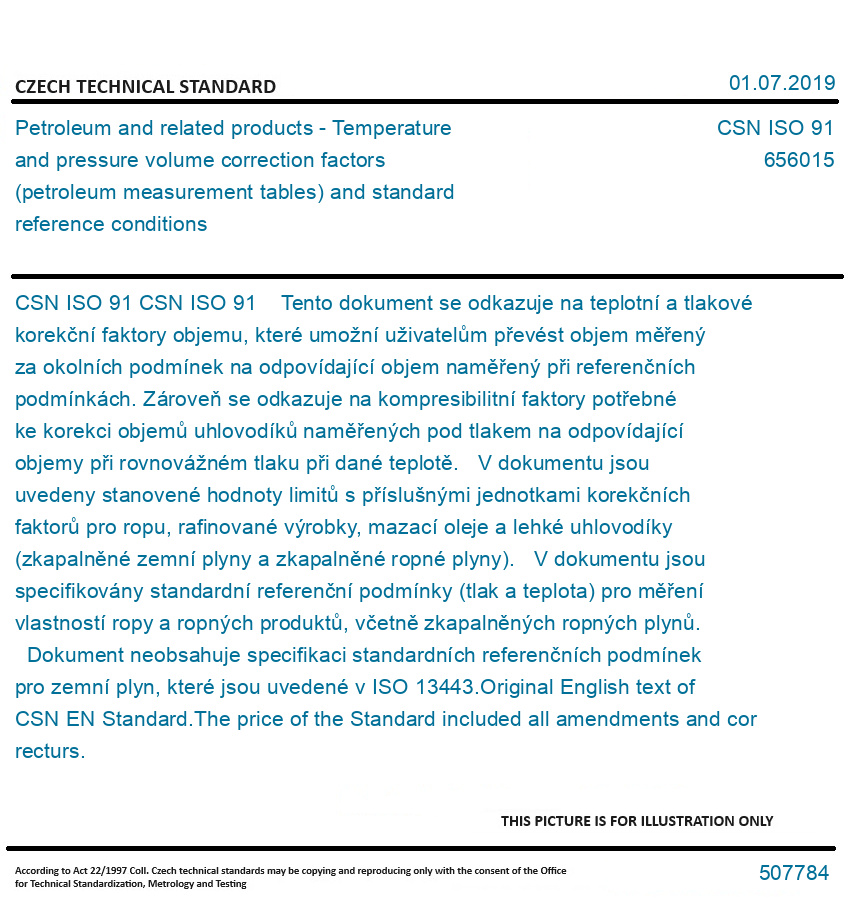 CZECH TECHNICAL STANDARD

01.07.2019

Petroleum and related products - Temperature and pressure volume correction factors (petroleum measurement tables) and standard reference conditions

CSN ISO 91
656015

CSN ISO 91 CSN ISO 91 Tento dokument se odkazuje na teplotní a tlakové korekční faktory objemu, které umožní uživatelům převést objem měřený za okolních podmínek na odpovídající objem naměřený při referenčních podmínkách. Zároveň se odkazuje na kompresibilitní faktory potřebné ke korekci objemů uhlovodíků naměřených pod tlakem na odpovídající objemy při rovnovážném tlaku při dané teplotě. V dokumentu jsou uvedeny stanovené hodnoty limitů s příslušnými jednotkami korekčních faktorů pro ropu, rafinované výrobky, mazací oleje a lehké uhlovodíky (zkapalněné zemní plyny a zkapalněné ropné plyny). V dokumentu jsou specifikovány standardní referenční podmínky (tlak a teplota) pro měření vlastností ropy a ropných produktů, včetně zkapalněných ropných plynů. Dokument neobsahuje specifikaci standardních referenčních podmínek pro zemní plyn, které jsou uvedené v ISO 13443.Original English text of CSN EN Standard.The price of the Standard included all amendments and cor recturs.

THIS PICTURE IS FOR ILLUSTRATION ONLY

According to Act 22/1997 Coll. Czech technical standards may be copying and reproducing only with the consent of the Office for Technical Standardization, Metrology and Testing

507784